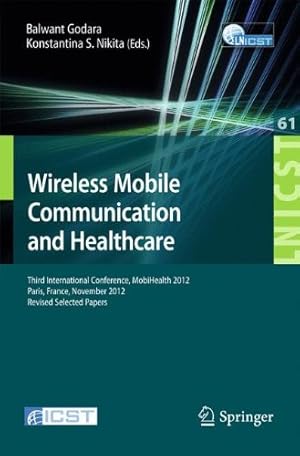 Balwant Godara
Konstantina S. Nikita (Eds.)

LNICST

61

LNICST

Wireless Mobile Communication and Healthcare

Third International Conference, MobiHealth 2012
Paris, France, November 2012
Revised Selected Papers

ICST

Springer